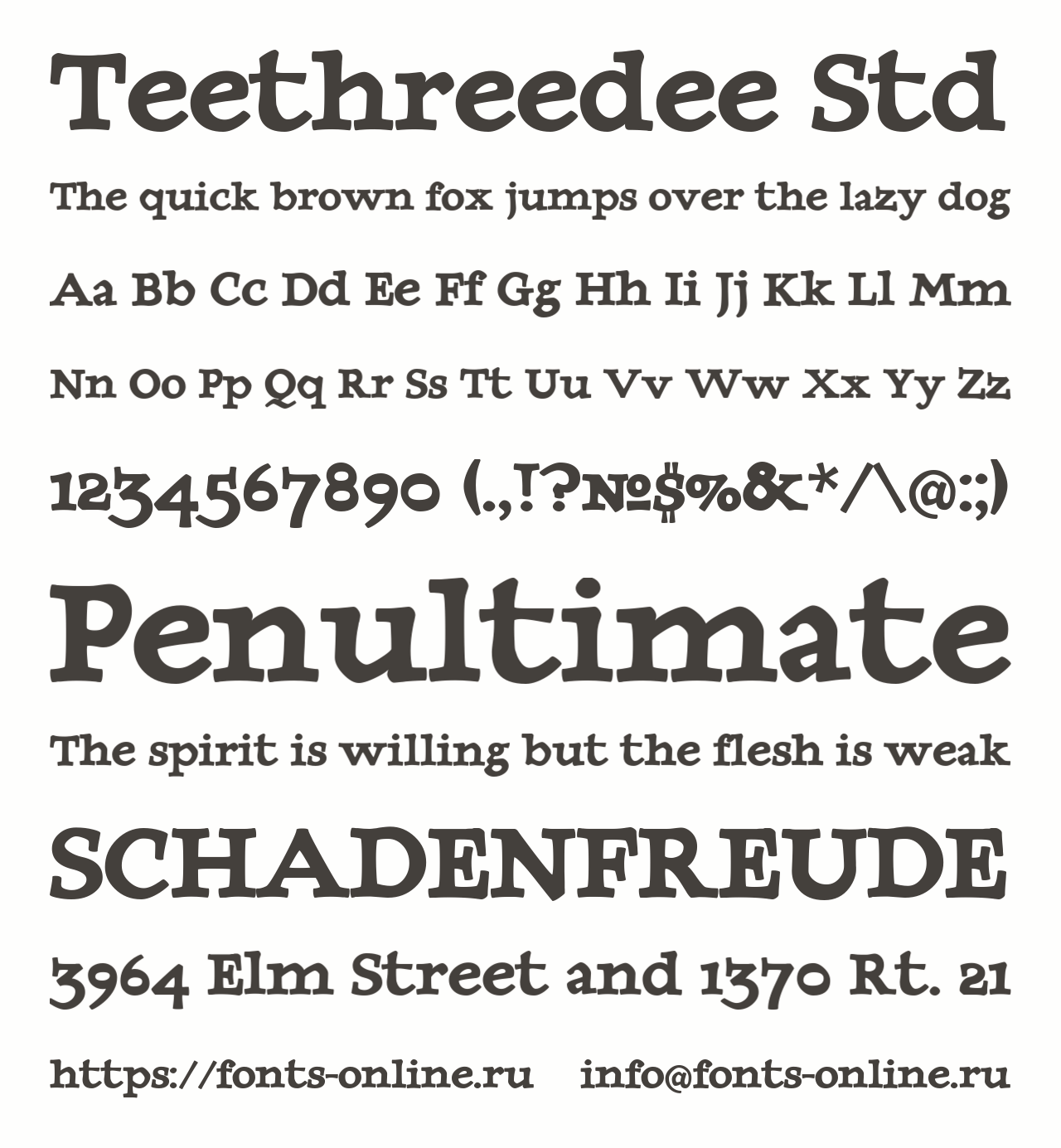 Teethreedee Std

The quick brown fox jumps over the lazy dog

Aa Bb Cc Dd Ee Ff Gg Hh Ii Jj Kk Ll Mm

Nn Oo Pp Qq Rr Ss Tt Uu Vv Ww Xx Yy Zz

1234567890 (.,!?№$%&*/\@:;)

Penultimate

The spirit is willing but the flesh is weak

SCHADENFREUDE

3964 Elm Street and 1370 Rt. 21

https://fonts-online.ru info@fonts-online.ru